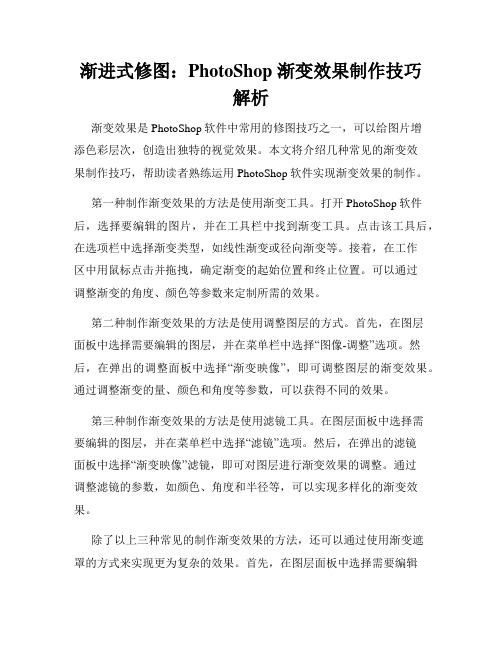 渐进式修图：PhotoShop 渐变效果制作技巧解析

渐变效果是 PhotoShop 软件中常用的修图技巧之一，可以给图片增添色彩层次，创造出独特的视觉效果。本文将介绍几种常见的渐变效果制作技巧，帮助读者熟练运用 PhotoShop 软件实现渐变效果的制作。

第一种制作渐变效果的方法是使用渐变工具。打开 PhotoShop 软件后，选择要编辑的图片，并在工具栏中找到渐变工具。点击该工具后，在选项栏中选择渐变类型，如线性渐变或径向渐变等。接着，在工作区中用鼠标点击并拖拽，确定渐变的起始位置和终止位置。可以通过调整渐变的角度、颜色等参数来定制所需的效果。

第二种制作渐变效果的方法是使用调整图层的方式。首先，在图层面板中选择需要编辑的图层，并在菜单栏中选择“图像-调整”选项。然后，在弹出的调整面板中选择“渐变映像”，即可调整图层的渐变效果。通过调整渐变的量、颜色和角度等参数，可以获得不同的效果。

第三种制作渐变效果的方法是使用滤镜工具。在图层面板中选择需要编辑的图层，并在菜单栏中选择“滤镜”选项。然后，在弹出的滤镜面板中选择“渐变映像”滤镜，即可对图层进行渐变效果的调整。通过调整滤镜的参数，如颜色、角度和半径等，可以实现多样化的渐变效果。

除了以上三种常见的制作渐变效果的方法，还可以通过使用渐变遮罩的方式来实现更为复杂的效果。首先，在图层面板中选择需要编辑